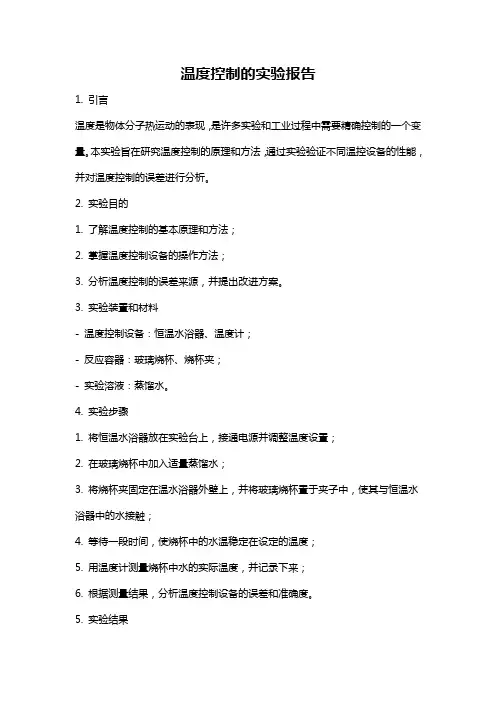 温度控制的实验报告

1. 引言

温度是物体分子热运动的表现，是许多实验和工业过程中需要精确控制的一个变量。本实验旨在研究温度控制的原理和方法，通过实验验证不同温控设备的性能，并对温度控制的误差进行分析。

2. 实验目的

1. 了解温度控制的基本原理和方法；

2. 掌握温度控制设备的操作方法；

3. 分析温度控制的误差来源，并提出改进方案。

3. 实验装置和材料

- 温度控制设备：恒温水浴器、温度计；

- 反应容器：玻璃烧杯、烧杯夹；

- 实验溶液：蒸馏水。

4. 实验步骤

1. 将恒温水浴器放在实验台上，接通电源并调整温度设置；

2. 在玻璃烧杯中加入适量蒸馏水；

3. 将烧杯夹固定在温水浴器外壁上，并将玻璃烧杯置于夹子中，使其与恒温水浴器中的水接触；

4. 等待一段时间，使烧杯中的水温稳定在设定的温度；

5. 用温度计测量烧杯中水的实际温度，并记录下来；

6. 根据测量结果，分析温度控制设备的误差和准确度。

5. 实验结果